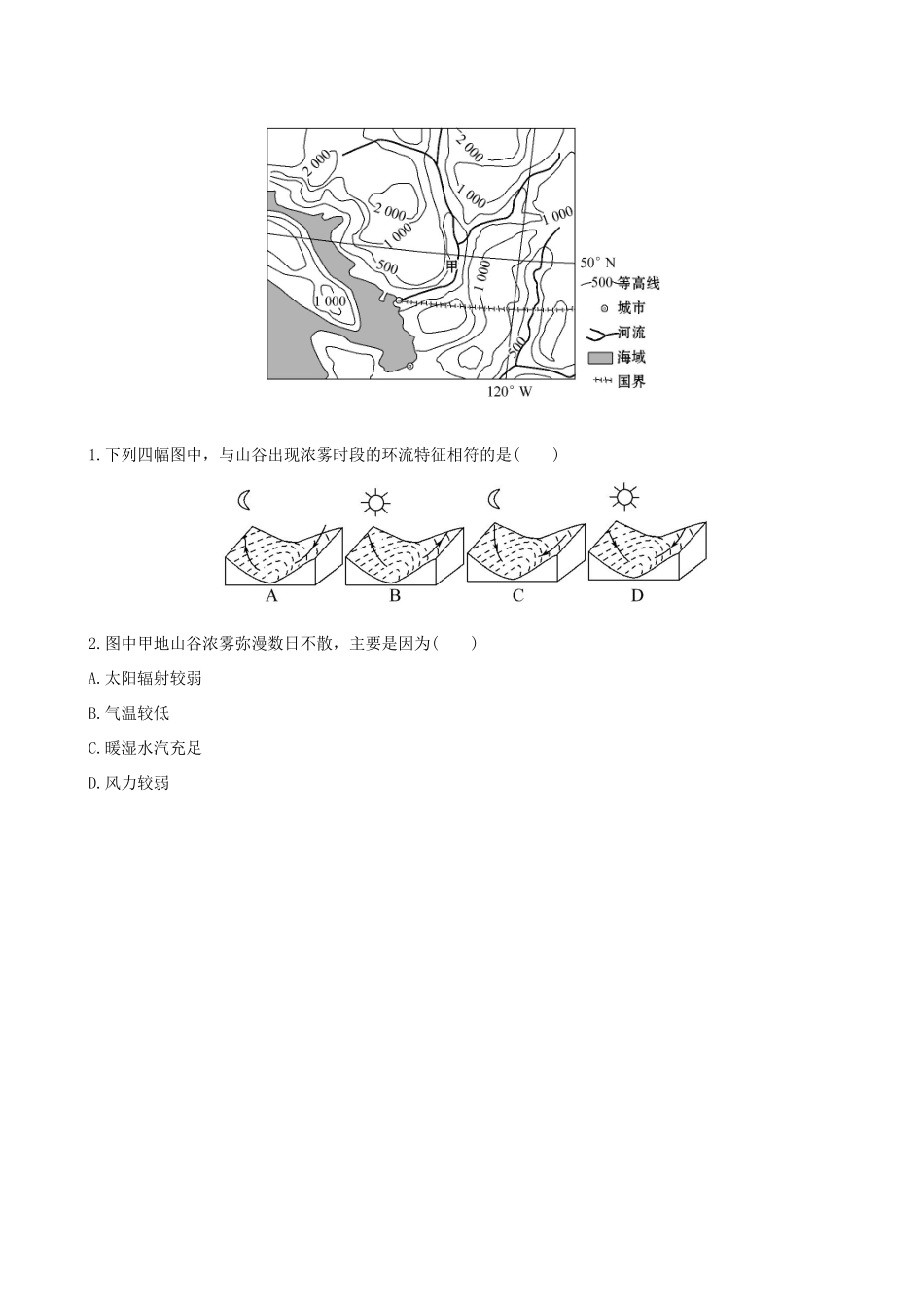 2 000
2 000
2 000
1 000
1 000
1 000
500
甲
1 000
1 000
500
50° N
500 等高线
城市
河流
海域
国界
120° W

1.下列四幅图中，与山谷出现浓雾时段的环流特征相符的是(　　)

A　B　C　D

2.图中甲地山谷浓雾弥漫数日不散，主要是因为(　　)

A.太阳辐射较弱

B.气温较低

C.暖湿水汽充足

D.风力较弱